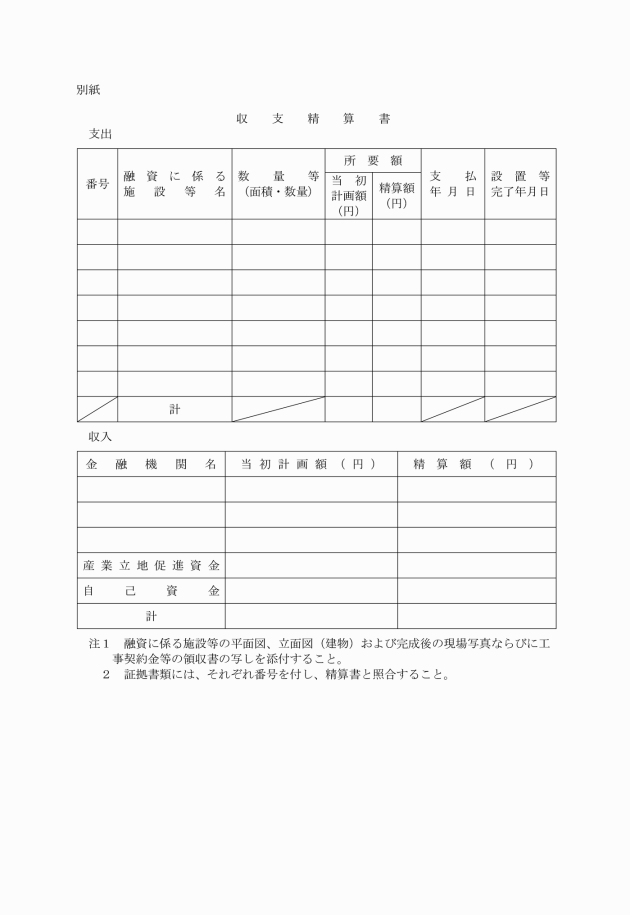 別紙

収　支　精　算　書

支出

| 番号 | 融資に係る施設等名 | 数量等（面積・数量） | 所要額 当初計画額（円） | 所要額 精算額（円） | 支払年月日 | 設置等完了年月日 |
|---|---|---|---|---|---|---|
| | | | | | | |
| | | | | | | |
| | | | | | | |
| | | | | | | |
| | | | | | | |
| | | | | | | |
| | | | | | | |
| | 計 | | | | | |

収入

| 金融機関名 | 当初計画額（円） | 精算額（円） |
|---|---|---|
| | | |
| | | |
| | | |
| 産業立地促進資金 | | |
| 自己資金 | | |
| 計 | | |

注１　融資に係る施設等の平面図、立面図（建物）および完成後の現場写真ならびに工事契約金等の領収書の写しを添付すること。
２　証拠書類には、それぞれ番号を付し、精算書と照合すること。